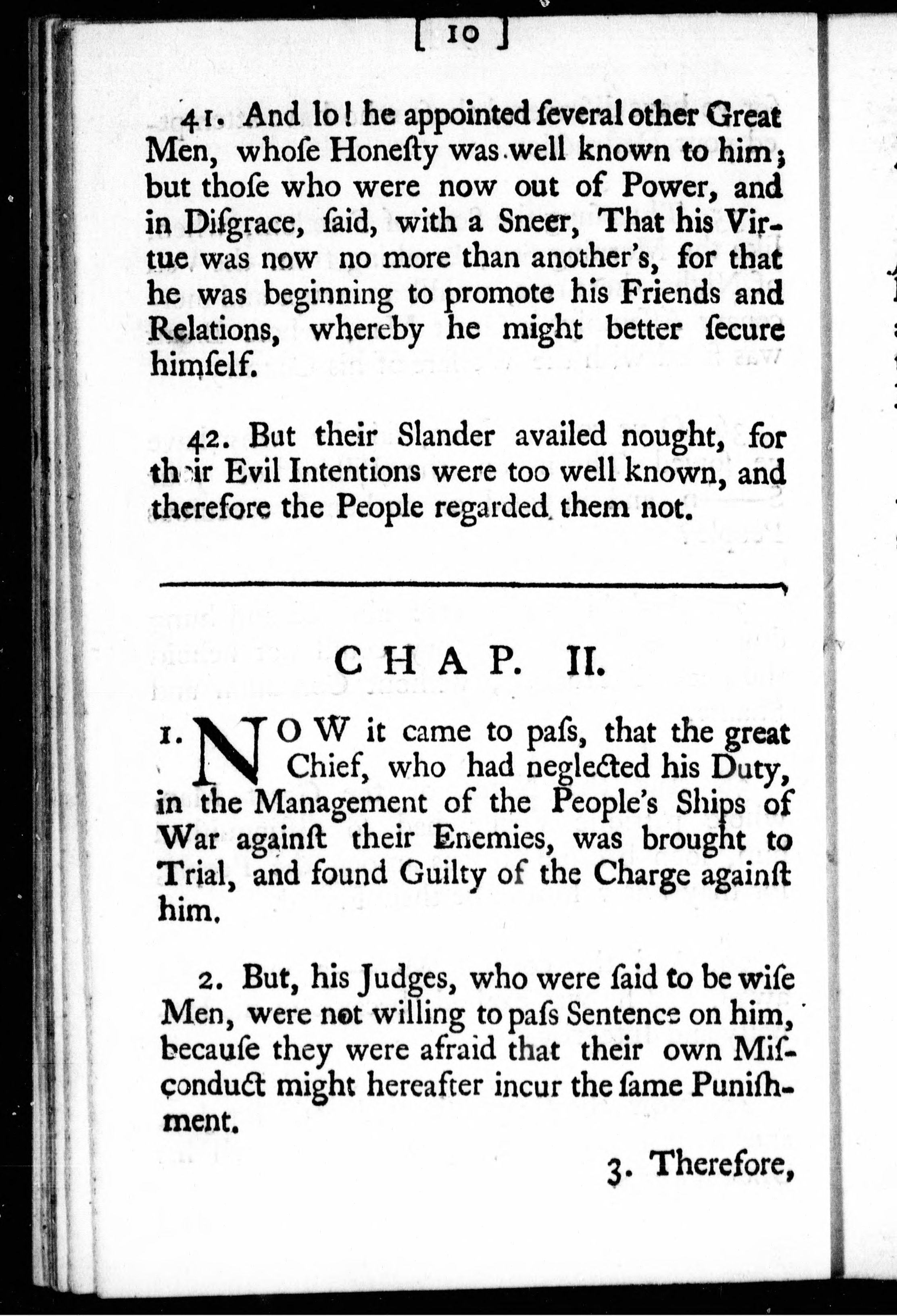 [ 10 ]

41. And lo! he appointed ſeveral other Great Men, whoſe Honeſty was well known to him; but thoſe who were now out of Power, and in Diſgrace, ſaid, with a Sneer, That his Virtue was now no more than another's, for that he was beginning to promote his Friends and Relations, whereby he might better ſecure himſelf.

42. But their Slander availed nought, for their Evil Intentions were too well known, and therefore the People regarded them not.

CHAP. II.

1. NOW it came to paſs, that the great Chief, who had neglected his Duty, in the Management of the People's Ships of War againſt their Enemies, was brought to Trial, and found Guilty of the Charge againſt him.

2. But, his Judges, who were ſaid to be wiſe Men, were not willing to paſs Sentence on him, becauſe they were afraid that their own Miſconduct might hereafter incur the ſame Puniſhment.

3. Therefore,